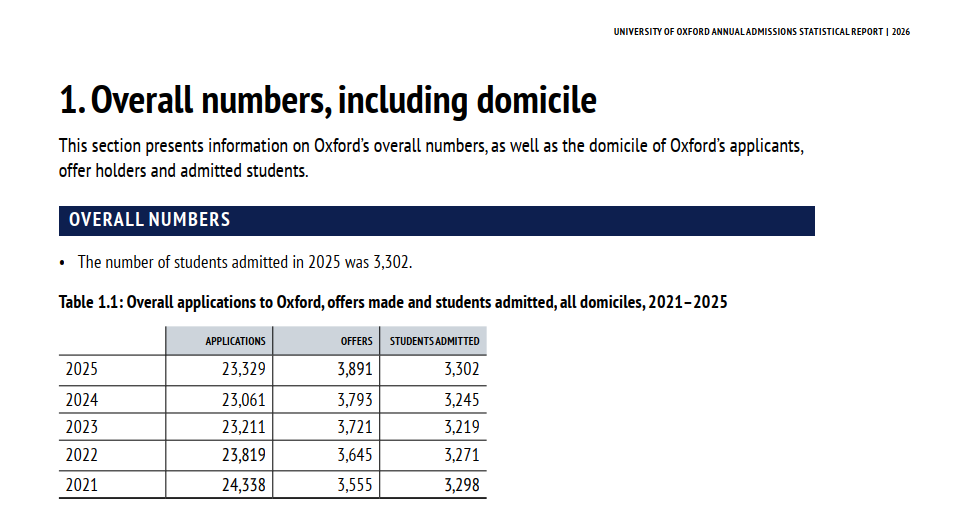 UNIVERSITY OF OXFORD ANNUAL ADMISSIONS STATISTICAL REPORT | 2026

1. Overall numbers, including domicile

This section presents information on Oxford's overall numbers, as well as the domicile of Oxford's applicants, offer holders and admitted students.

OVERALL NUMBERS

• The number of students admitted in 2025 was 3,302.

Table 1.1: Overall applications to Oxford, offers made and students admitted, all domiciles, 2021–2025

| | APPLICATIONS | OFFERS | STUDENTS ADMITTED |
|---|---|---|---|
| 2025 | 23,329 | 3,891 | 3,302 |
| 2024 | 23,061 | 3,793 | 3,245 |
| 2023 | 23,211 | 3,721 | 3,219 |
| 2022 | 23,819 | 3,645 | 3,271 |
| 2021 | 24,338 | 3,555 | 3,298 |